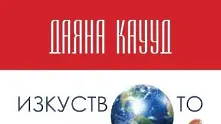 ДАЯНА КАУУД

ИЗКУСТВ ТО